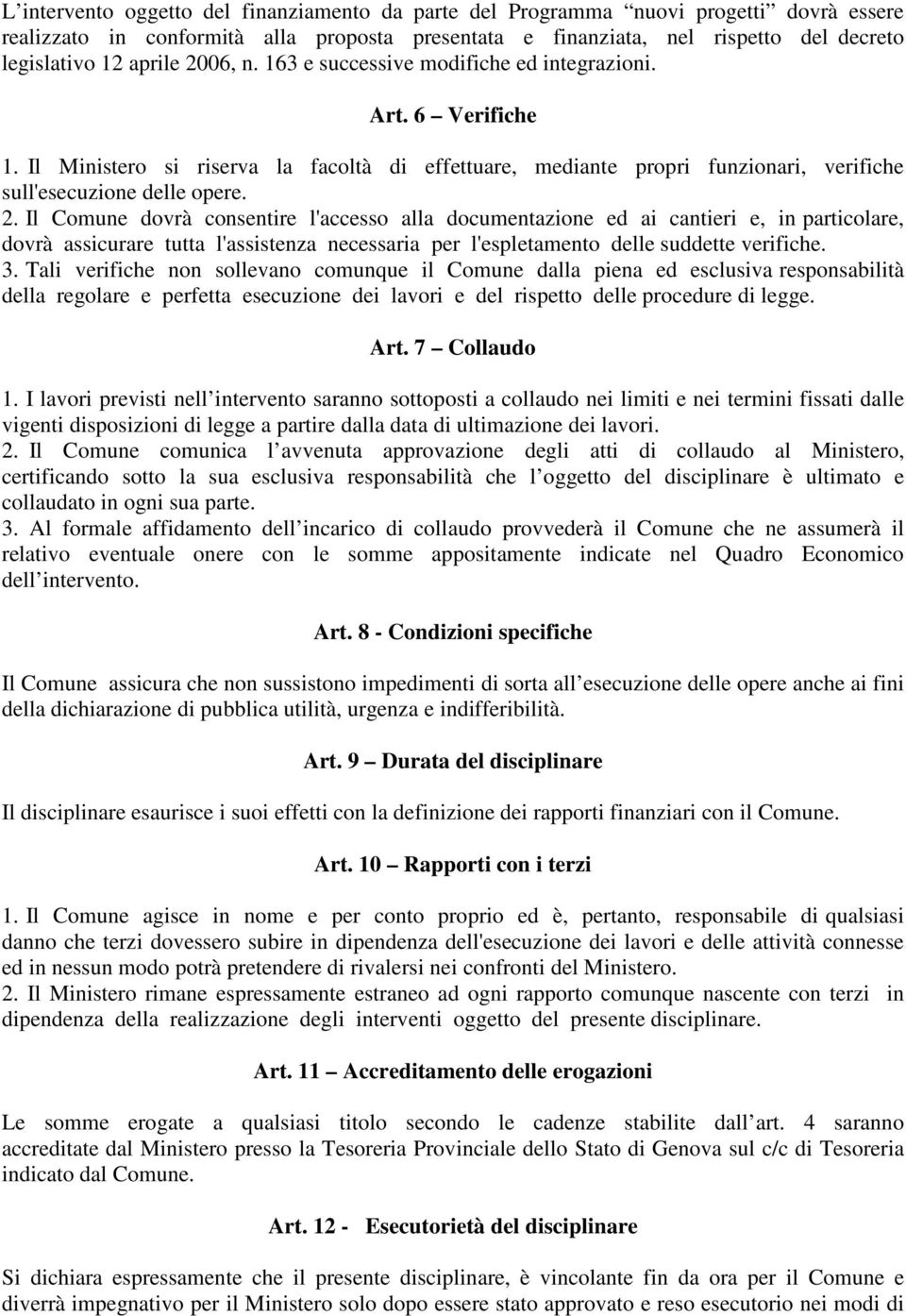 L intervento oggetto del finanziamento da parte del Programma nuovi progetti dovrà essere realizzato in conformità alla proposta presentata e finanziata, nel rispetto del decreto legislativo 12 aprile 2006, n. 163 e successive modifiche ed integrazioni.

Art. 6 Verifiche

1. Il Ministero si riserva la facoltà di effettuare, mediante propri funzionari, verifiche sull'esecuzione delle opere.
2. Il Comune dovrà consentire l'accesso alla documentazione ed ai cantieri e, in particolare, dovrà assicurare tutta l'assistenza necessaria per l'espletamento delle suddette verifiche.
3. Tali verifiche non sollevano comunque il Comune dalla piena ed esclusiva responsabilità della regolare e perfetta esecuzione dei lavori e del rispetto delle procedure di legge.

Art. 7 Collaudo

1. I lavori previsti nell intervento saranno sottoposti a collaudo nei limiti e nei termini fissati dalle vigenti disposizioni di legge a partire dalla data di ultimazione dei lavori.
2. Il Comune comunica l avvenuta approvazione degli atti di collaudo al Ministero, certificando sotto la sua esclusiva responsabilità che l oggetto del disciplinare è ultimato e collaudato in ogni sua parte.
3. Al formale affidamento dell incarico di collaudo provvederà il Comune che ne assumerà il relativo eventuale onere con le somme appositamente indicate nel Quadro Economico dell intervento.

Art. 8 - Condizioni specifiche

Il Comune assicura che non sussistono impedimenti di sorta all esecuzione delle opere anche ai fini della dichiarazione di pubblica utilità, urgenza e indifferibilità.

Art. 9 Durata del disciplinare

Il disciplinare esaurisce i suoi effetti con la definizione dei rapporti finanziari con il Comune.

Art. 10 Rapporti con i terzi

1. Il Comune agisce in nome e per conto proprio ed è, pertanto, responsabile di qualsiasi danno che terzi dovessero subire in dipendenza dell'esecuzione dei lavori e delle attività connesse ed in nessun modo potrà pretendere di rivalersi nei confronti del Ministero.
2. Il Ministero rimane espressamente estraneo ad ogni rapporto comunque nascente con terzi in dipendenza della realizzazione degli interventi oggetto del presente disciplinare.

Art. 11 Accreditamento delle erogazioni

Le somme erogate a qualsiasi titolo secondo le cadenze stabilite dall art. 4 saranno accreditate dal Ministero presso la Tesoreria Provinciale dello Stato di Genova sul c/c di Tesoreria indicato dal Comune.

Art. 12 - Esecutorietà del disciplinare

Si dichiara espressamente che il presente disciplinare, è vincolante fin da ora per il Comune e diverrà impegnativo per il Ministero solo dopo essere stato approvato e reso esecutorio nei modi di